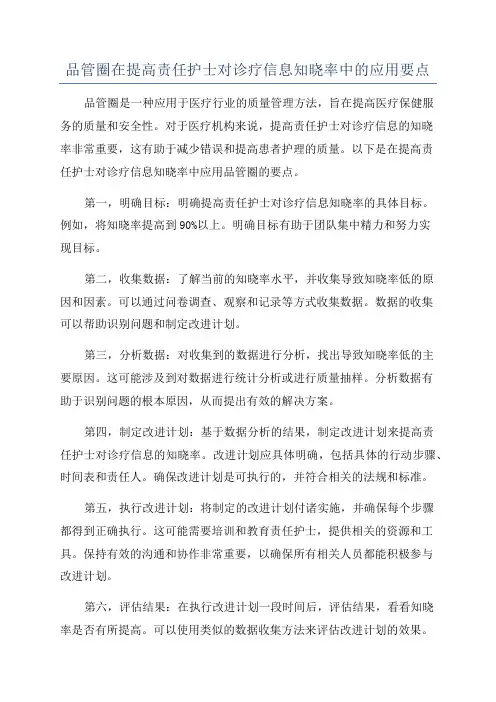 品管圈在提高责任护士对诊疗信息知晓率中的应用要点

品管圈是一种应用于医疗行业的质量管理方法，旨在提高医疗保健服务的质量和安全性。对于医疗机构来说，提高责任护士对诊疗信息的知晓率非常重要，这有助于减少错误和提高患者护理的质量。以下是在提高责任护士对诊疗信息知晓率中应用品管圈的要点。

第一，明确目标：明确提高责任护士对诊疗信息知晓率的具体目标。例如，将知晓率提高到90%以上。明确目标有助于团队集中精力和努力实现目标。

第二，收集数据：了解当前的知晓率水平，并收集导致知晓率低的原因和因素。可以通过问卷调查、观察和记录等方式收集数据。数据的收集可以帮助识别问题和制定改进计划。

第三，分析数据：对收集到的数据进行分析，找出导致知晓率低的主要原因。这可能涉及到对数据进行统计分析或进行质量抽样。分析数据有助于识别问题的根本原因，从而提出有效的解决方案。

第四，制定改进计划：基于数据分析的结果，制定改进计划来提高责任护士对诊疗信息的知晓率。改进计划应具体明确，包括具体的行动步骤、时间表和责任人。确保改进计划是可执行的，并符合相关的法规和标准。

第五，执行改进计划：将制定的改进计划付诸实施，并确保每个步骤都得到正确执行。这可能需要培训和教育责任护士，提供相关的资源和工具。保持有效的沟通和协作非常重要，以确保所有相关人员都能积极参与改进计划。

第六，评估结果：在执行改进计划一段时间后，评估结果，看看知晓率是否有所提高。可以使用类似的数据收集方法来评估改进计划的效果。